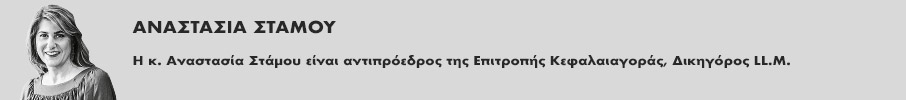 ΑΝΑΣΤΑΣΙΑ ΣΤΑΜΟΥ

Η κ. Αναστασία Στάμου είναι αντιπρόεδρος της Επιτροπής Κεφαλαιαγοράς, Δικηγόρος LL.M.